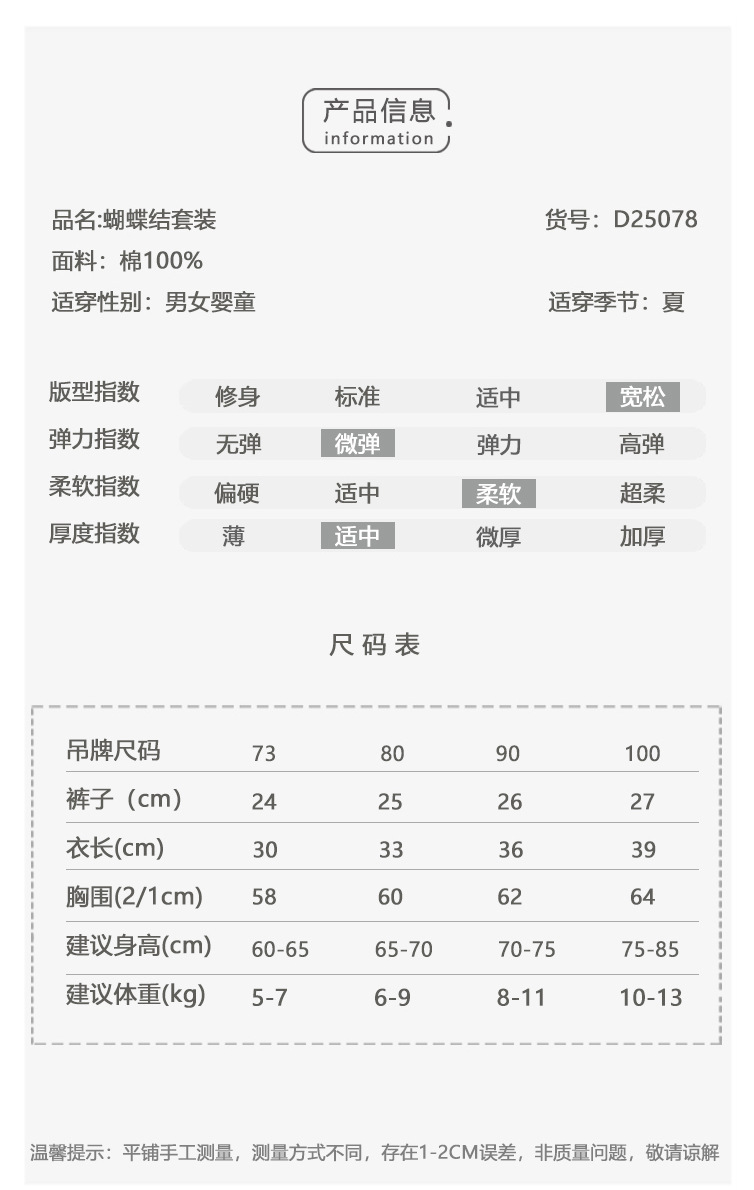 产品信息
information

品名:蝴蝶结套装
货号：D25078
面料：棉100%
适穿性别：男女婴童
适穿季节：夏

| 版型指数 | 修身 | 标准 | 适中 | 宽松 |
|---|---|---|---|---|
| 弹力指数 | 无弹 | 微弹 | 弹力 | 高弹 |
| 柔软指数 | 偏硬 | 适中 | 柔软 | 超柔 |
| 厚度指数 | 薄 | 适中 | 微厚 | 加厚 |

尺码表

| 吊牌尺码 | 73 | 80 | 90 | 100 |
|---|---|---|---|---|
| 裤子（cm) | 24 | 25 | 26 | 27 |
| 衣长(cm) | 30 | 33 | 36 | 39 |
| 胸围(2/1cm) | 58 | 60 | 62 | 64 |
| 建议身高(cm) | 60-65 | 65-70 | 70-75 | 75-85 |
| 建议体重(kg) | 5-7 | 6-9 | 8-11 | 10-13 |

温馨提示：平铺手工测量，测量方式不同，存在1-2CM误差，非质量问题，敬请谅解